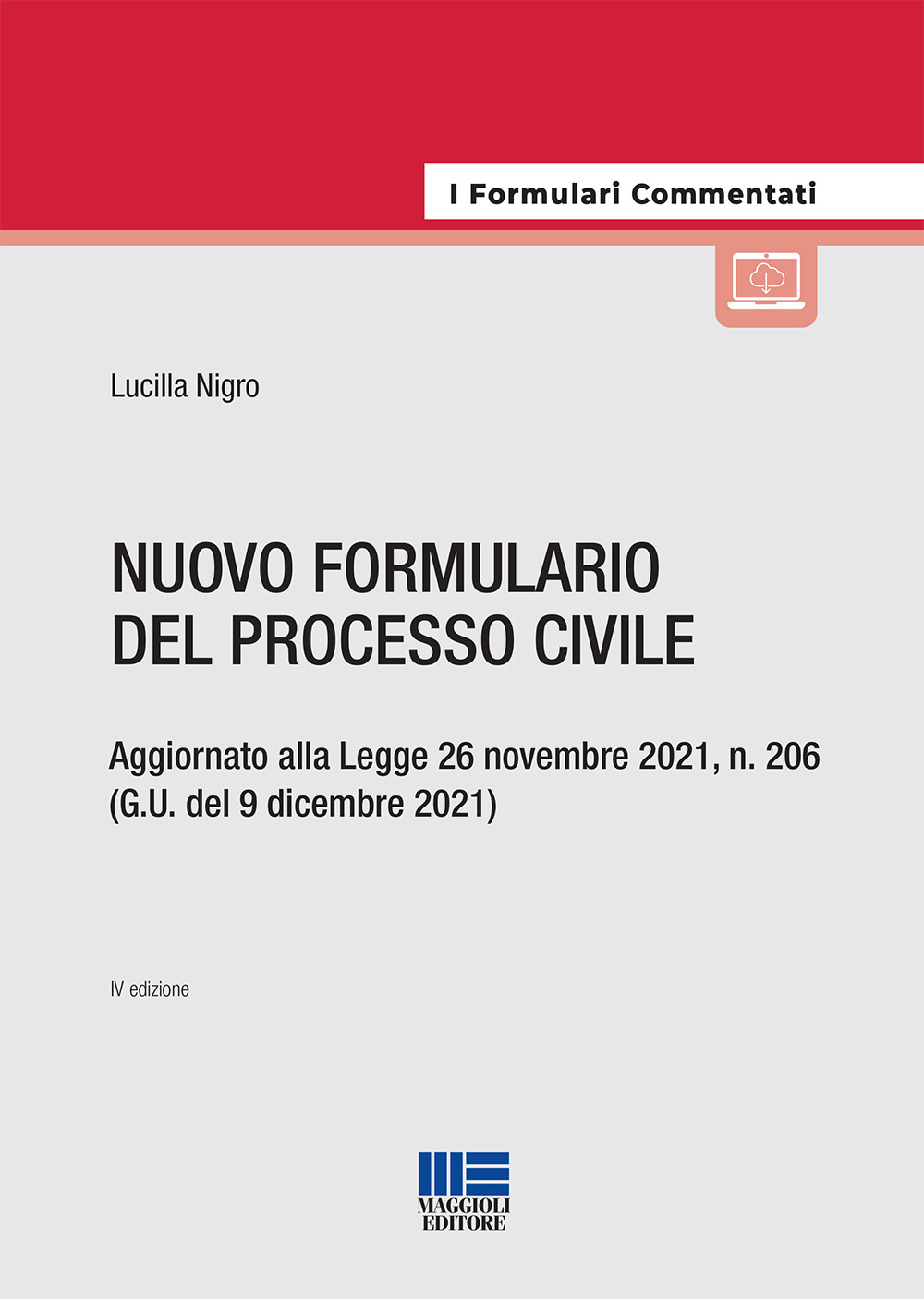 I Formulari Commentati

Lucilla Nigro

NUOVO FORMULARIO DEL PROCESSO CIVILE

Aggiornato alla Legge 26 novembre 2021, n. 206 (G.U. del 9 dicembre 2021)

IV edizione

MAGGIOLI EDITORE